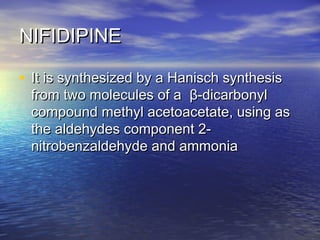 NIFIDIPINE

• It is synthesized by a Hanisch synthesis from two molecules of a β-dicarbonyl compound methyl acetoacetate, using as the aldehydes component 2-nitrobenzaldehyde and ammonia